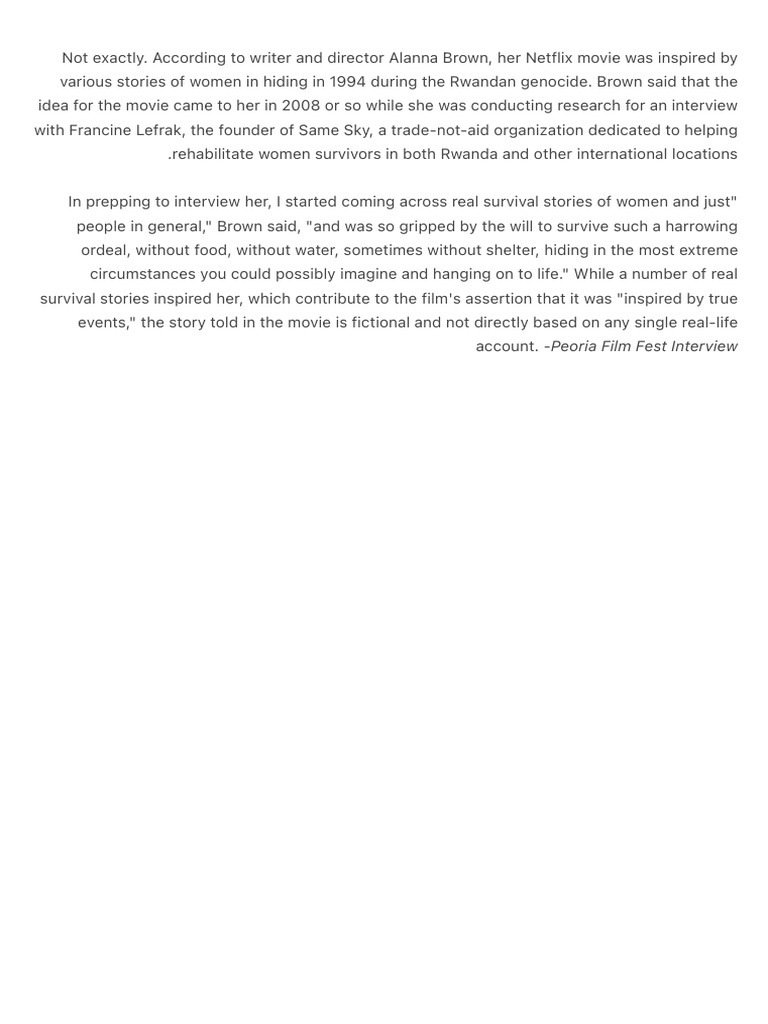 Not exactly. According to writer and director Alanna Brown, her Netflix movie was inspired by various stories of women in hiding in 1994 during the Rwandan genocide. Brown said that the idea for the movie came to her in 2008 or so while she was conducting research for an interview with Francine Lefrak, the founder of Same Sky, a trade-not-aid organization dedicated to helping .rehabilitate women survivors in both Rwanda and other international locations

In prepping to interview her, I started coming across real survival stories of women and just" people in general," Brown said, "and was so gripped by the will to survive such a harrowing ordeal, without food, without water, sometimes without shelter, hiding in the most extreme circumstances you could possibly imagine and hanging on to life." While a number of real survival stories inspired her, which contribute to the film's assertion that it was "inspired by true events," the story told in the movie is fictional and not directly based on any single real-life account. -Peoria Film Fest Interview